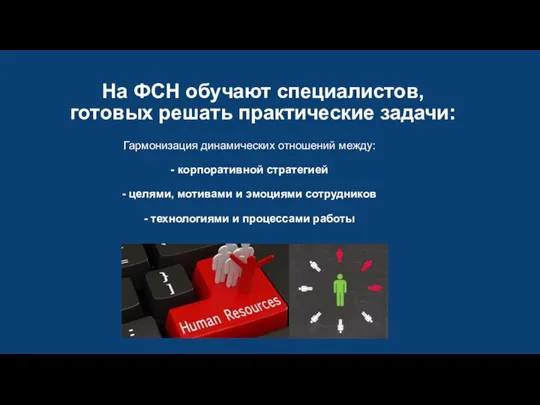 На ФСН обучают специалистов, готовых решать практические задачи:

Гармонизация динамических отношений между:

- корпоративной стратегией

- целями, мотивами и эмоциями сотрудников

- технологиями и процессами работы

} ]

Human Resources